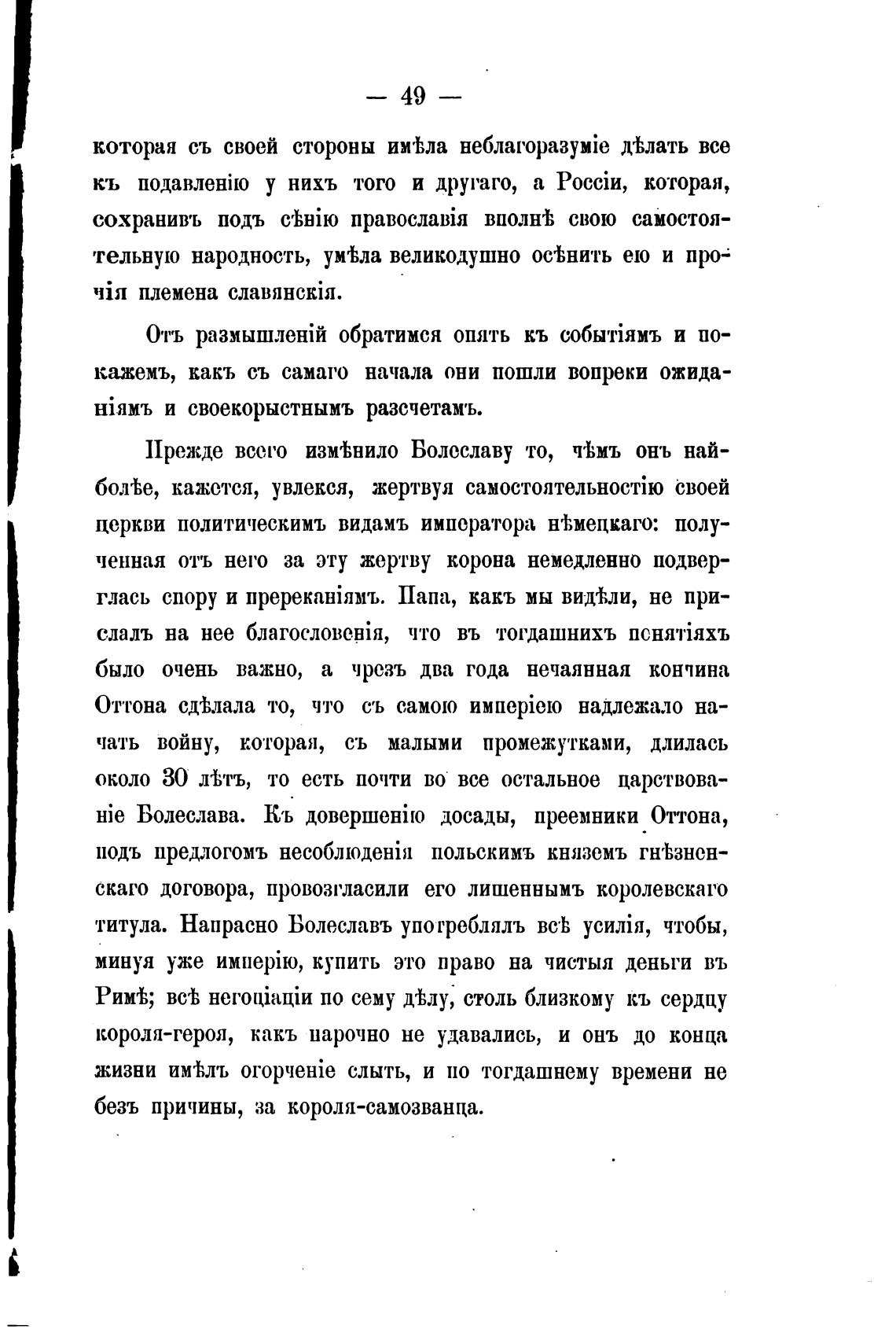 — 49 —

которая съ своей стороны имѣла неблагоразуміе дѣлать все къ подавленію у нихъ того и другаго, а Россіи, которая, сохранивъ подъ сѣнію православія вполнѣ свою самостоятельную народность, умѣла великодушно осѣнить ею и прочія племена славянскія.

Отъ размышленій обратимся опять къ событіямъ и покажемъ, какъ съ самаго начала они пошли вопреки ожиданіямъ и своекорыстнымъ разсчетамъ.

Прежде всего измѣнило Болеславу то, чѣмъ онъ наиболѣе, кажется, увлекся, жертвуя самостоятельностію своей церкви политическимъ видамъ императора нѣмецкаго: полученная отъ него за эту жертву корона немедленно подверглась спору и пререканіямъ. Папа, какъ мы видѣли, не прислалъ на нее благословенія, что въ тогдашнихъ понятіяхъ было очень важно, а чрезъ два года нечаянная кончина Оттона сдѣлала то, что съ самою имперіею надлежало начать войну, которая, съ малыми промежутками, длилась около 30 лѣтъ, то есть почти во все остальное царствованіе Болеслава. Къ довершенію досады, преемники Оттона, подъ предлогомъ несоблюденія польскимъ княземъ гнѣзненскаго договора, провозгласили его лишеннымъ королевскаго титула. Напрасно Болеславъ употреблялъ всѣ усилія, чтобы, минуя уже имперію, купить это право на чистыя деньги въ Римѣ; всѣ негоціаціи по сему дѣлу, столь близкому къ сердцу короля-героя, какъ нарочно не удавались, и онъ до конца жизни имѣлъ огорченіе слыть, и по тогдашнему времени не безъ причины, за короля-самозванца.